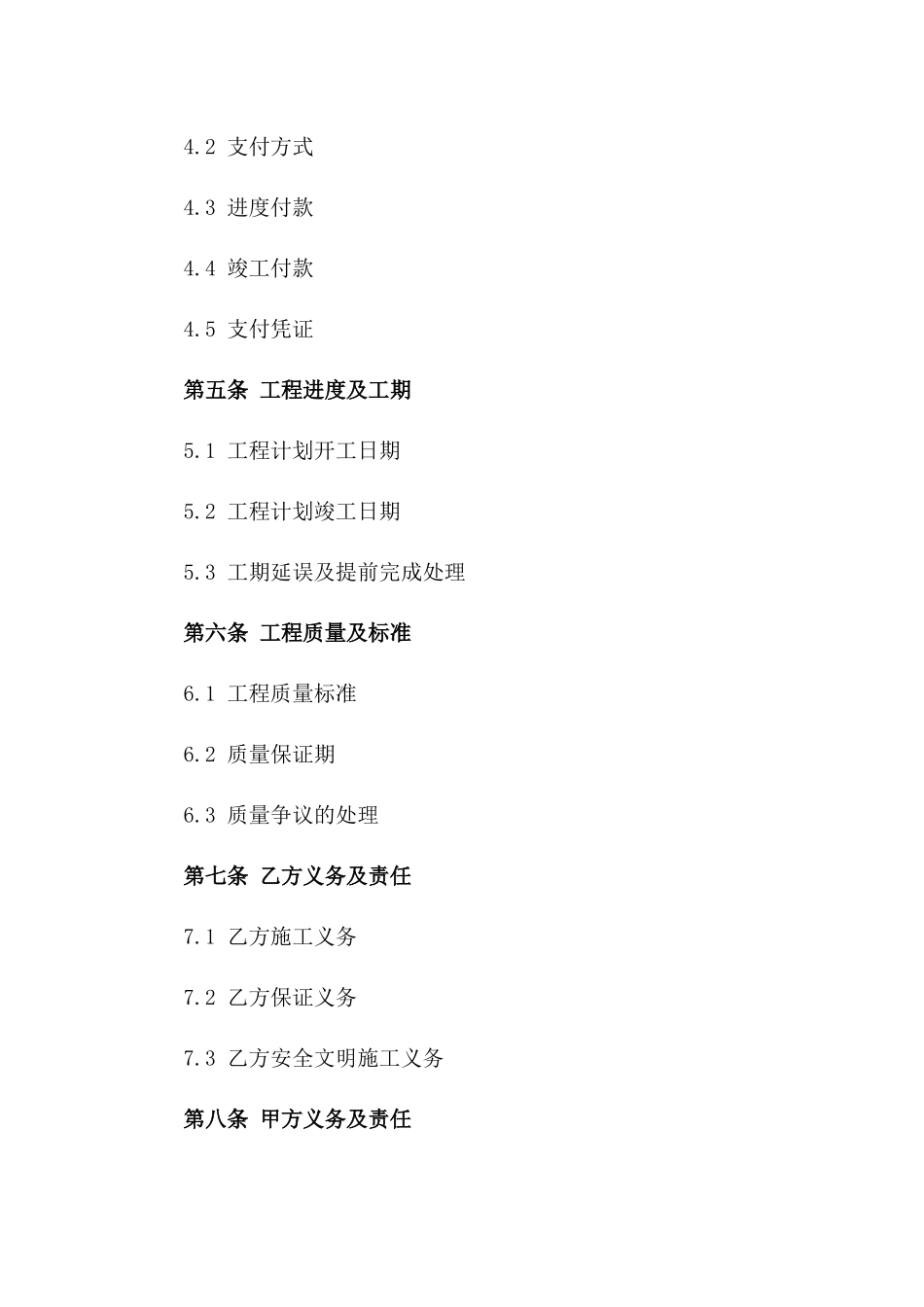 4.2 支付方式

4.3 进度付款

4.4 竣工付款

4.5 支付凭证

第五条 工程进度及工期

5.1 工程计划开工日期

5.2 工程计划竣工日期

5.3 工期延误及提前完成处理

第六条 工程质量及标准

6.1 工程质量标准

6.2 质量保证期

6.3 质量争议的处理

第七条 乙方义务及责任

7.1 乙方施工义务

7.2 乙方保证义务

7.3 乙方安全文明施工义务

第八条 甲方义务及责任